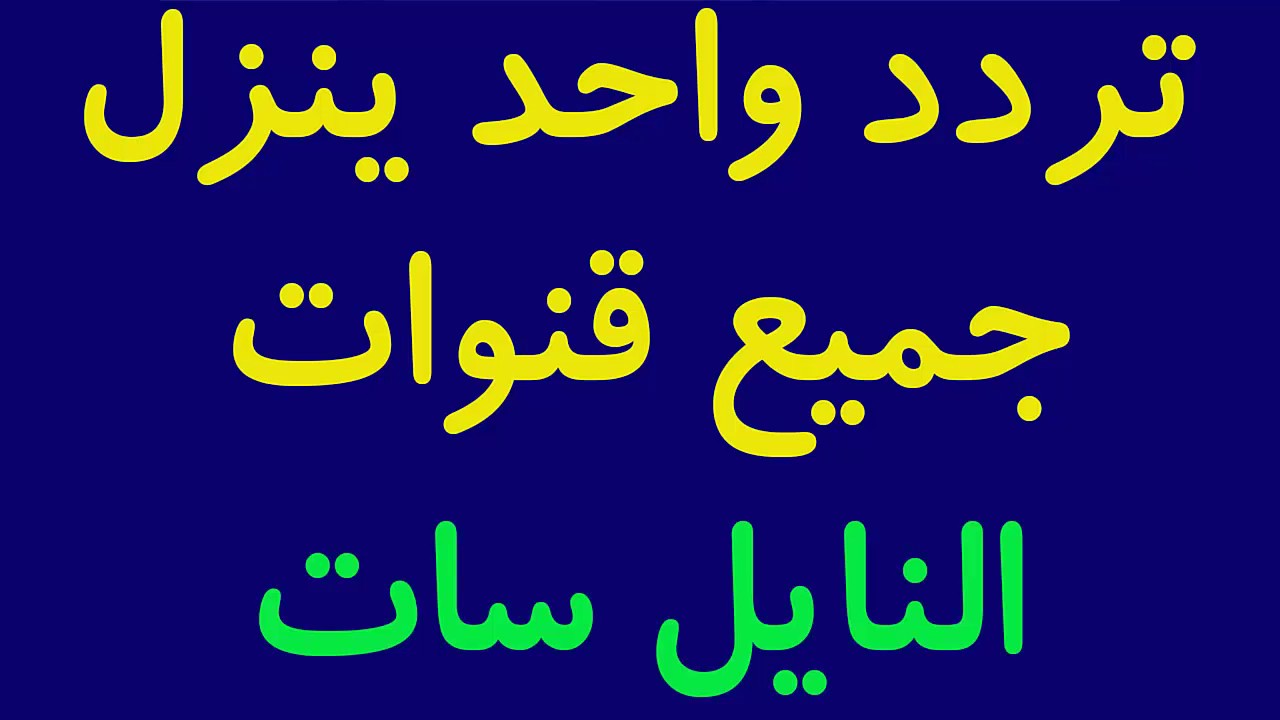 تردد واحد ينزل
جميع قنوات
النايل سات